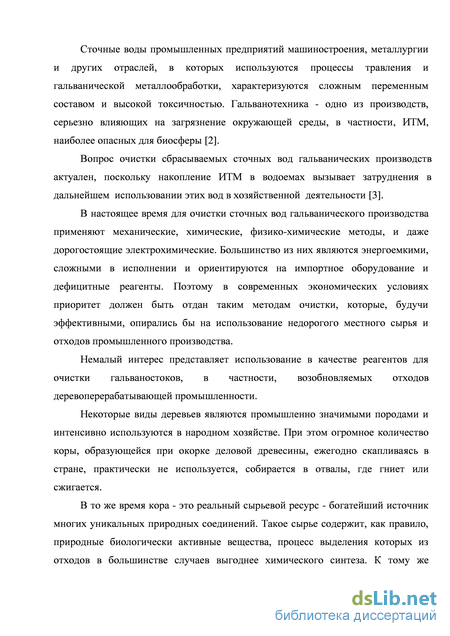 Сточные воды промышленных предприятий машиностроения, металлургии и других отраслей, в которых используются процессы травления и гальванической металлообработки, характеризуются сложным переменным составом и высокой токсичностью. Гальванотехника - одно из производств, серьезно влияющих на загрязнение окружающей среды, в частности, ИТМ, наиболее опасных для биосферы [2].

Вопрос очистки сбрасываемых сточных вод гальванических производств актуален, поскольку накопление ИТМ в водоемах вызывает затруднения в дальнейшем использовании этих вод в хозяйственной деятельности [3].

В настоящее время для очистки сточных вод гальванического производства применяют механические, химические, физико-химические методы, и даже дорогостоящие электрохимические. Большинство из них являются энергоемкими, сложными в исполнении и ориентируются на импортное оборудование и дефицитные реагенты. Поэтому в современных экономических условиях приоритет должен быть отдан таким методам очистки, которые, будучи эффективными, опирались бы на использование недорогого местного сырья и отходов промышленного производства.

Немалый интерес представляет использование в качестве реагентов для очистки гальваностоков, в частности, возобновляемых отходов деревоперерабатывающей промышленности.

Некоторые виды деревьев являются промышленно значимыми породами и интенсивно используются в народном хозяйстве. При этом огромное количество коры, образующейся при окорке деловой древесины, ежегодно скапливаясь в стране, практически не используется, собирается в отвалы, где гниет или сжигается.

В то же время кора - это реальный сырьевой ресурс - богатейший источник многих уникальных природных соединений. Такое сырье содержит, как правило, природные биологически активные вещества, процесс выделения которых из отходов в большинстве случаев выгоднее химического синтеза. К тому же

dsLib.net
библиотека диссертаций